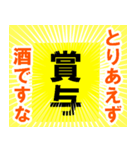 とりあえず

賞与

酒ですな